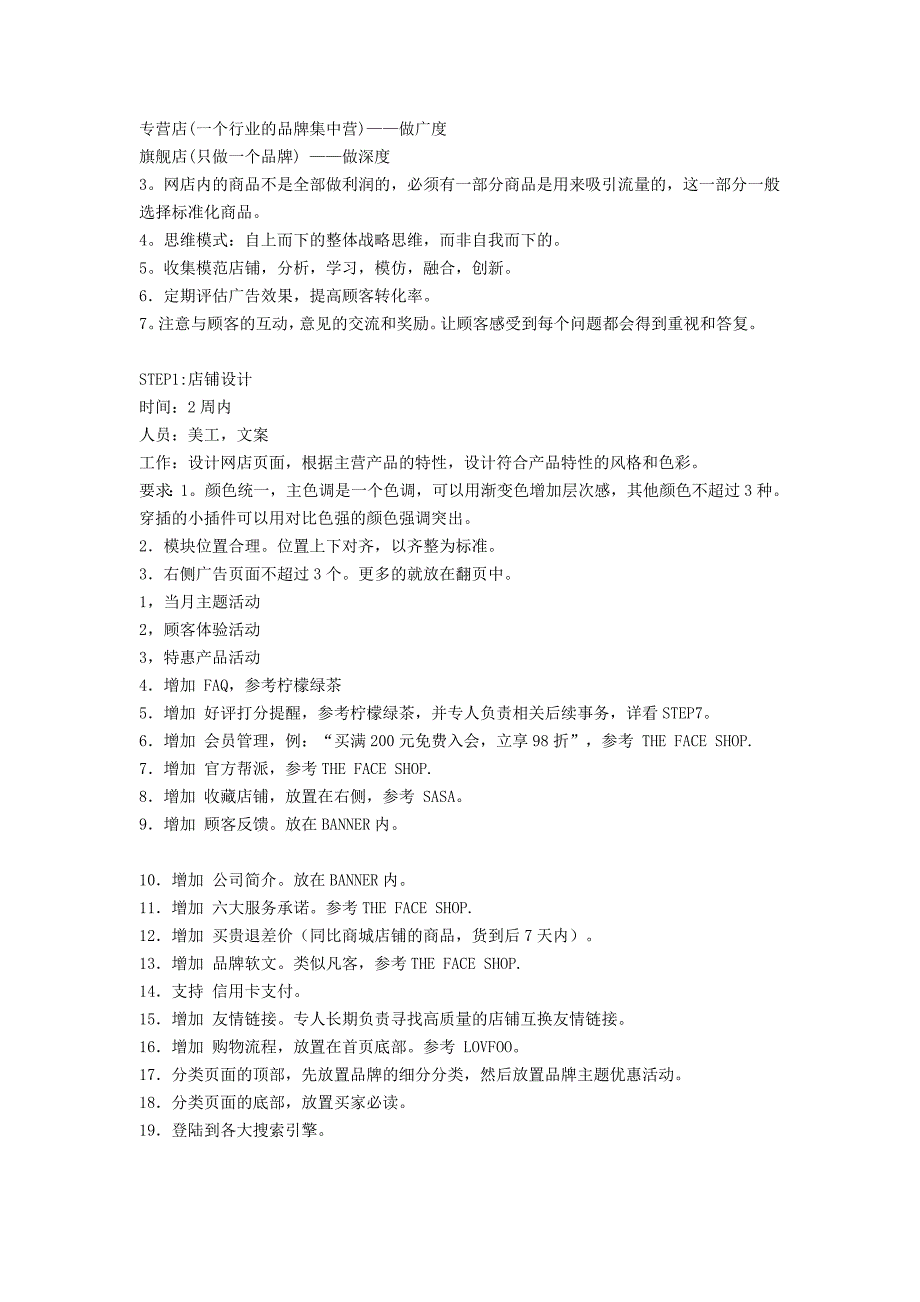 专营店(一个行业的品牌集中营)——做广度
旗舰店(只做一个品牌) ——做深度
3。网店内的商品不是全部做利润的，必须有一部分商品是用来吸引流量的，这一部分一般选择标准化商品。
4。思维模式：自上而下的整体战略思维，而非自我而下的。
5。收集模范店铺，分析，学习，模仿，融合，创新。
6．定期评估广告效果，提高顾客转化率。
7。注意与顾客的互动，意见的交流和奖励。让顾客感受到每个问题都会得到重视和答复。

STEP1:店铺设计
时间：2 周内
人员：美工，文案
工作：设计网店页面，根据主营产品的特性，设计符合产品特性的风格和色彩。
要求：1。颜色统一，主色调是一个色调，可以用渐变色增加层次感，其他颜色不超过 3 种。穿插的小插件可以用对比色强的颜色强调突出。
2．模块位置合理。位置上下对齐，以齐整为标准。
3．右侧广告页面不超过 3 个。更多的就放在翻页中。
1，当月主题活动
2，顾客体验活动
3，特惠产品活动
4．增加 FAQ，参考柠檬绿茶
5．增加 好评打分提醒，参考柠檬绿茶，并专人负责相关后续事务，详看 STEP7。
6．增加 会员管理，例：“买满 200 元免费入会，立享 98 折”，参考 THE FACE SHOP.
7．增加 官方帮派，参考 THE FACE SHOP.
8．增加 收藏店铺，放置在右侧，参考 SASA。
9．增加 顾客反馈。放在 BANNER 内。

10．增加 公司简介。放在 BANNER 内。
11．增加 六大服务承诺。参考 THE FACE SHOP.
12．增加 买贵退差价（同比商城店铺的商品，货到后 7 天内）。
13．增加 品牌软文。类似凡客，参考 THE FACE SHOP.
14．支持 信用卡支付。
15．增加 友情链接。专人长期负责寻找高质量的店铺互换友情链接。
16．增加 购物流程，放置在首页底部。参考 LOVFOO。
17．分类页面的顶部，先放置品牌的细分分类，然后放置品牌主题优惠活动。
18．分类页面的底部，放置买家必读。
19．登陆到各大搜索引擎。